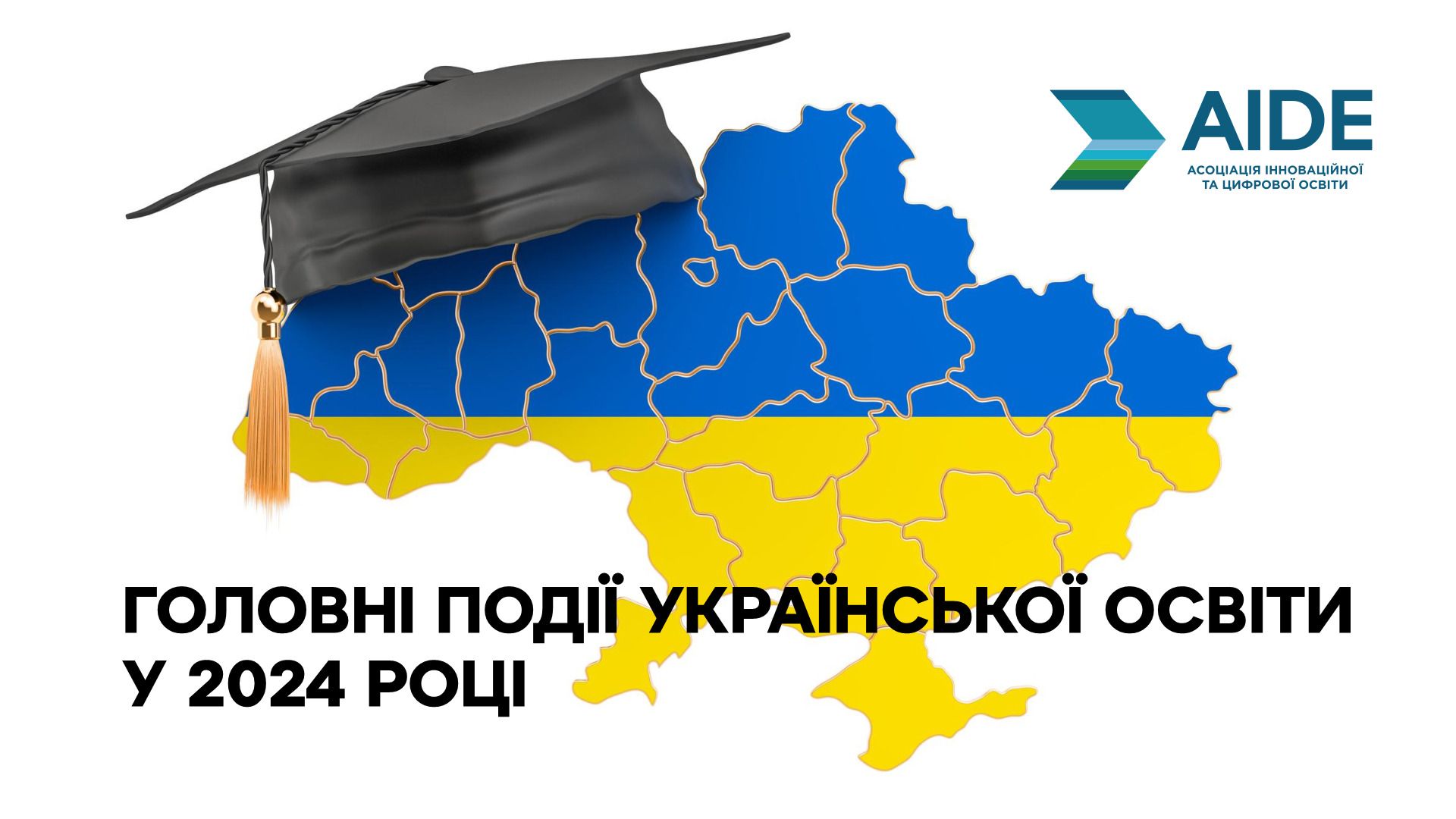 AIDE
АСОЦІАЦІЯ ІННОВАЦІЙНОЇ ТА ЦИФРОВОЇ ОСВІТИ

ГОЛОВНІ ПОДІЇ УКРАЇНСЬКОЇ ОСВІТИ У 2024 РОЦІ